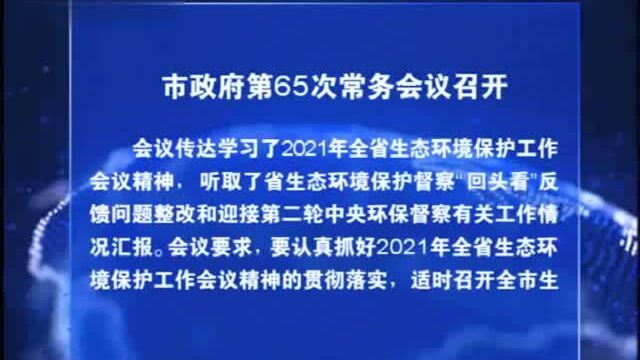 市政府第65次常务会议召开

会议传达学习了2021年全省生态环境保护工作会议精神，听取了省生态环境保护督察“回头看”反馈问题整改和迎接第二轮中央环保督察有关工作情况汇报。会议要求，要认真抓好2021年全省生态环境保护工作会议精神的贯彻落实，适时召开全市生